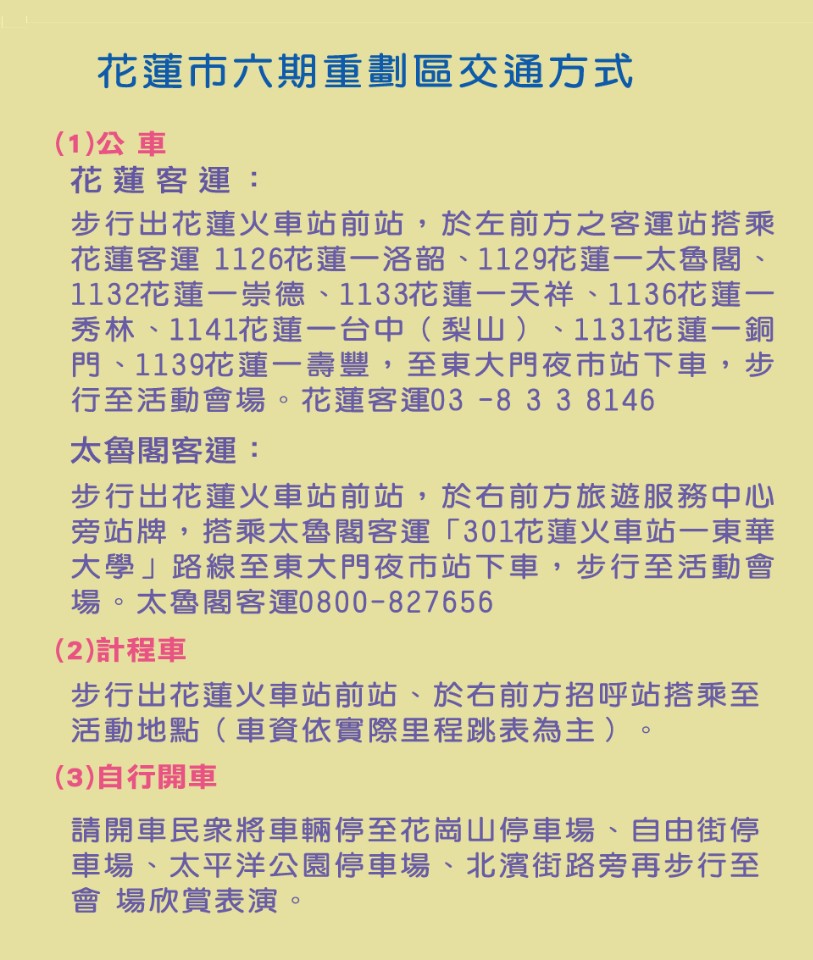 花蓮市六期重劃區交通方式

(1)公 車
花 蓮 客 運 :
步行出花蓮火車站前站，於左前方之客運站搭乘花蓮客運 1126花蓮一洛韶、1129花蓮一太魯閣、1132花蓮一崇德、1133花蓮一天祥、1136花蓮一秀林、1141花蓮一台中（梨山）、1131花蓮一銅門、1139花蓮一壽豐，至東大門夜市站下車，步行至活動會場。花蓮客運03 -8 3 3 8146

太魯閣客運：
步行出花蓮火車站前站，於右前方旅遊服務中心旁站牌，搭乘太魯閣客運「301花蓮火車站一東華大學」路線至東大門夜市站下車，步行至活動會場。太魯閣客運0800-827656

(2)計程車
步行出花蓮火車站前站、於右前方招呼站搭乘至活動地點（車資依實際里程跳表為主）。

(3)自行開車
請開車民眾將車輛停至花崗山停車場、自由街停車場、太平洋公園停車場、北濱街路旁再步行至會 場欣賞表演。